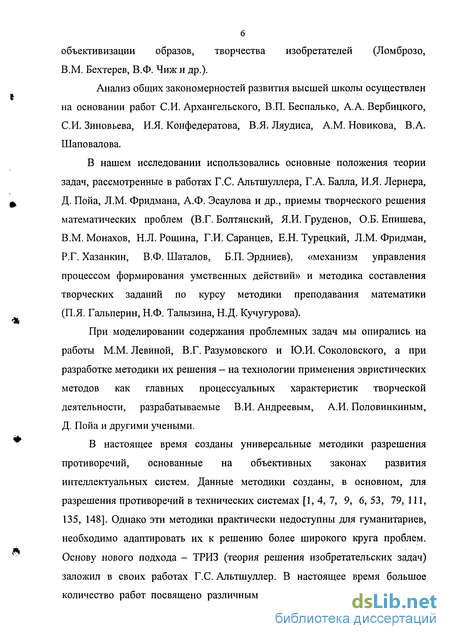 6

объективизации образов, творчества изобретателей (Ломброзо, В.М. Бехтерев, В.Ф. Чиж и др.).

Анализ общих закономерностей развития высшей школы осуществлен на основании работ С.И. Архангельского, В.П. Беспалько, А.А. Вербицкого, С.И. Зиновьева, И.Я. Конфедератова, В.Я. Ляудиса, А.М. Новикова, В.А. Шаповалова.

В нашем исследовании использовались основные положения теории задач, рассмотренные в работах Г.С. Альтшуллера, Г.А. Балла, И.Я. Лернера, Д. Пойа, Л.М. Фридмана, А.Ф. Эсаулова и др., приемы творческого решения математических проблем (В.Г. Болтянский, Я.И. Груденов, О.Б. Епишева, В.М. Монахов, Н.Л. Рощина, Г.И. Саранцев, Е.Н. Турецкий, Л.М. Фридман, Р.Г. Хазанкин, В.Ф. Шаталов, Б.П. Эрдниев), «механизм управления процессом формирования умственных действий» и методика составления творческих заданий по курсу методики преподавания математики (П.Я. Гальперин, Н.Ф. Талызина, Н.Д. Кучугурова).

При моделировании содержания проблемных задач мы опирались на работы М.М. Левиной, В.Г. Разумовского и Ю.И. Соколовского, а при разработке методики их решения – на технологии применения эвристических методов как главных процессуальных характеристик творческой деятельности, разрабатываемые В.И. Андреевым, А.И. Половинкиным, Д. Пойа и другими учеными.

В настоящее время созданы универсальные методики разрешения противоречий, основанные на объективных законах развития интеллектуальных систем. Данные методики созданы, в основном, для разрешения противоречий в технических системах [1, 4, 7, 9, 6, 53, 79, 111, 135, 148]. Однако эти методики практически недоступны для гуманитариев, необходимо адаптировать их к решению более широкого круга проблем. Основу нового подхода – ТРИЗ (теория решения изобретательских задач) заложил в своих работах Г.С. Альтшуллер. В настоящее время большое количество работ посвящено различным

dsLib.net
библиотека диссертаций